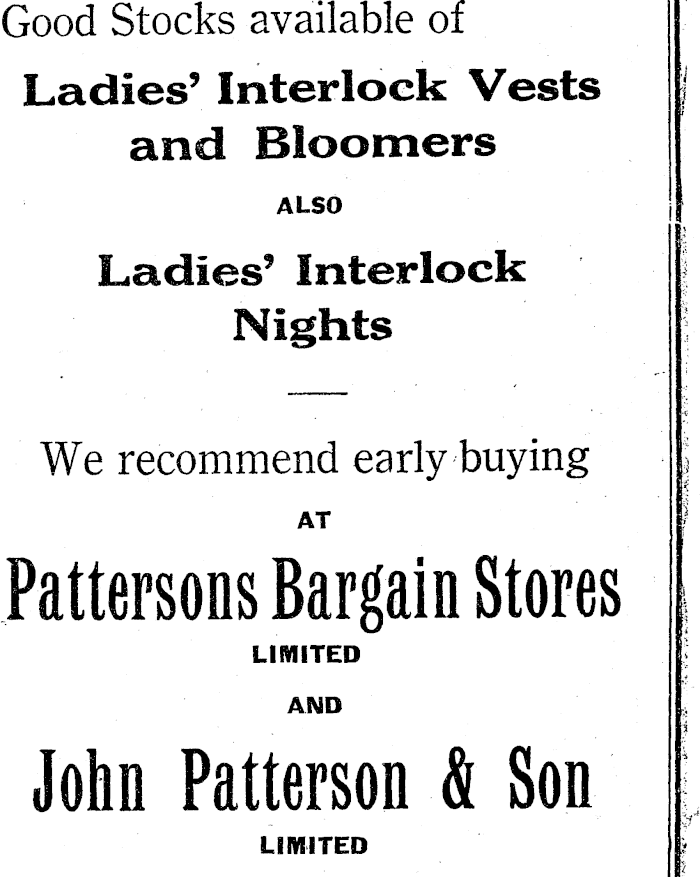 Good Stocks available of

Ladies' Interlock Vests and Bloomers

ALSO

Ladies' Interlock Nights

We recommend early buying

AT

Pattersons Bargain Stores

LIMITED

AND

John Patterson & Son

LIMITED